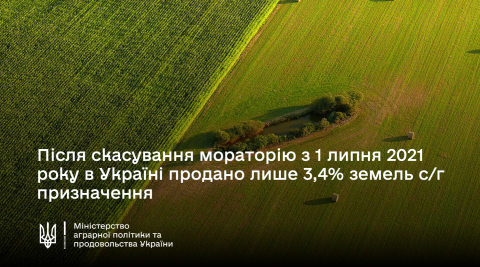 Після скасування мораторію з 1 липня 2021 року в Україні продано лише 3,4% земель с/г призначення

Міністерство аграрної політики та продовольства України